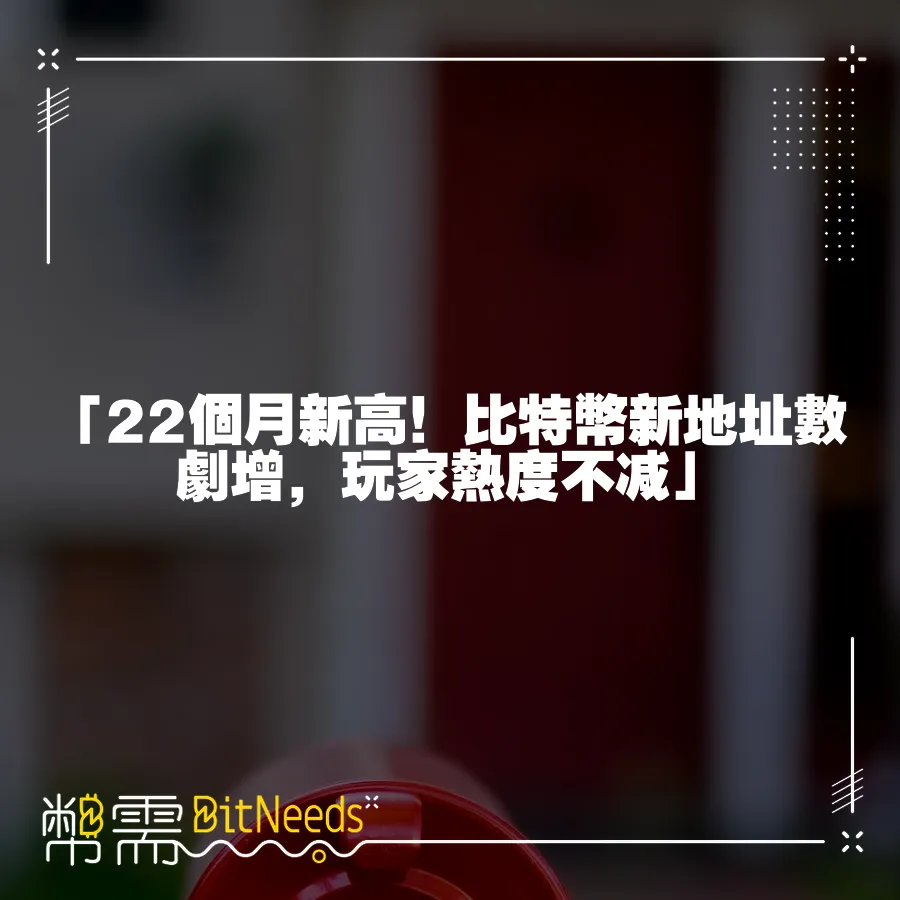 「22個月新高！比特幣新地址數劇增，玩家熱度不減」

幣需 BitNeeds